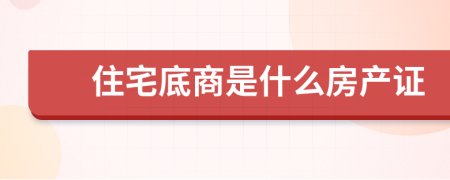 住宅底商是什么房产证